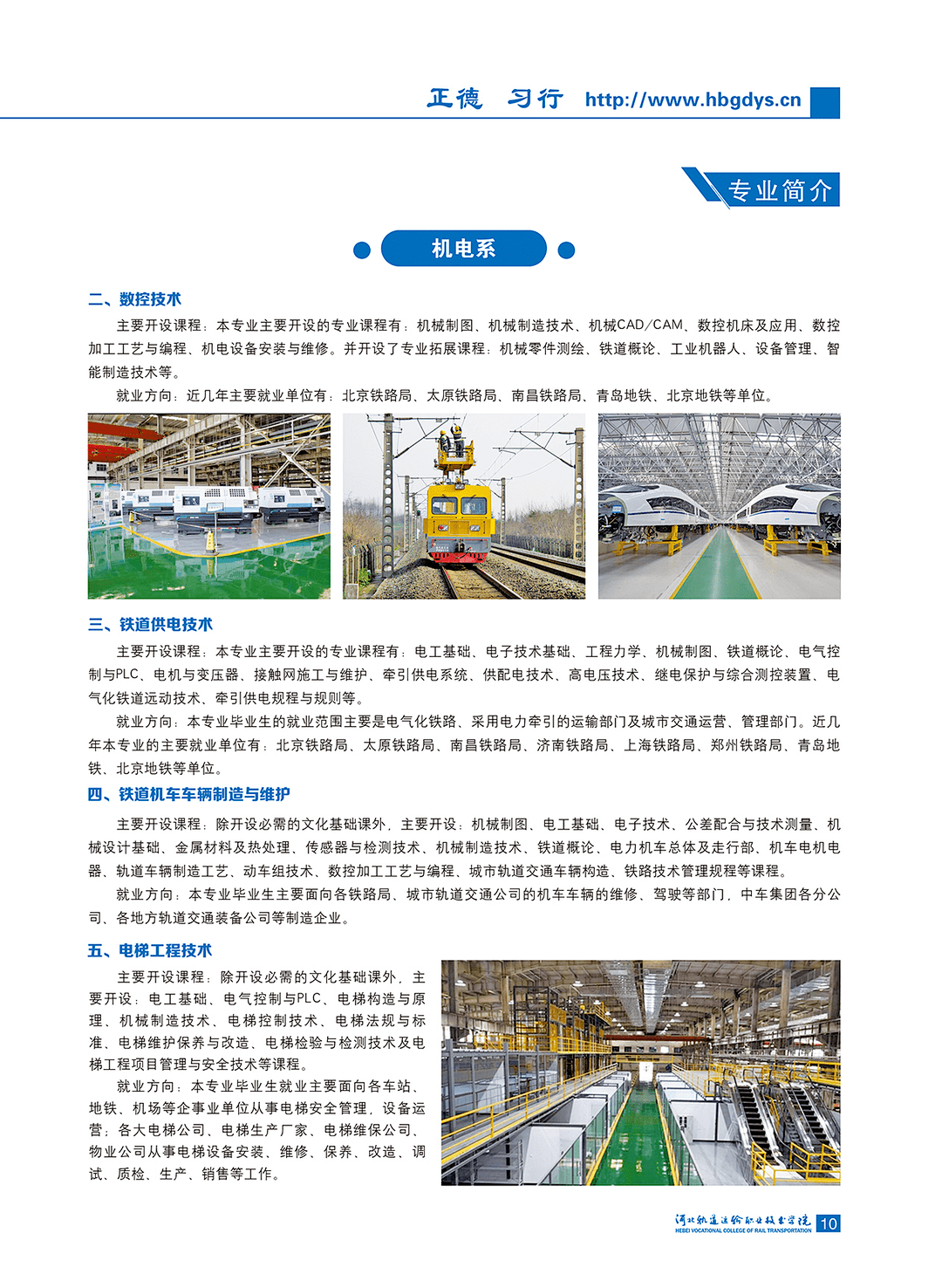 正德 习行 http://www.hbgdys.cn

专业简介

机电系

二、数控技术

主要开设课程：本专业主要开设的专业课程有：机械制图、机械制造技术、机械CAD/CAM、数控机床及应用、数控加工工艺与编程、机电设备安装与维修。并开设了专业拓展课程：机械零件测绘、铁道概论、工业机器人、设备管理、智能制造技术等。

就业方向：近几年主要就业单位有：北京铁路局、太原铁路局、南昌铁路局、青岛地铁、北京地铁等单位。

三、铁道供电技术

主要开设课程：本专业主要开设的专业课程有：电工基础、电子技术基础、工程力学、机械制图、铁道概论、电气控制与PLC、电机与变压器、接触网施工与维护、牵引供电系统、供配电技术、高电压技术、继电保护与综合测控装置、电气化铁道远动技术、牵引供电规程与规则等。

就业方向：本专业毕业生的就业范围主要是电气化铁路、采用电力牵引的运输部门及城市交通运营、管理部门。近几年本专业的主要就业单位有：北京铁路局、太原铁路局、南昌铁路局、济南铁路局、上海铁路局、郑州铁路局、青岛地铁、北京地铁等单位。

四、铁道机车车辆制造与维护

主要开设课程：除开设必需的文化基础课外，主要开设：机械制图、电工基础、电子技术、公差配合与技术测量、机械设计基础、金属材料及热处理、传感器与检测技术、机械制造技术、铁道概论、电力机车总体及走行部、机车电机电器、轨道车辆制造工艺、动车组技术、数控加工工艺与编程、城市轨道交通车辆构造、铁路技术管理规程等课程。

就业方向：本专业毕业生主要面向各铁路局、城市轨道交通公司的机车车辆的维修、驾驶等部门，中车集团各分公司、各地方轨道交通装备公司等制造企业。

五、电梯工程技术

主要开设课程：除开设必需的文化基础课外，主要开设：电工基础、电气控制与PLC、电梯构造与原理、机械制造技术、电梯控制技术、电梯法规与标准、电梯维护保养与改造、电梯检验与检测技术及电梯工程项目管理与安全技术等课程。

就业方向：本专业毕业生就业主要面向各车站、地铁、机场等企事业单位从事电梯安全管理，设备运营；各大电梯公司、电梯生产厂家、电梯维保公司、物业公司从事电梯设备安装、维修、保养、改造、调试、质检、生产、销售等工作。

河北轨道运输职业技术学院 HEBEI VOCATIONAL COLLEGE OF RAIL TRANSPORTATION 10